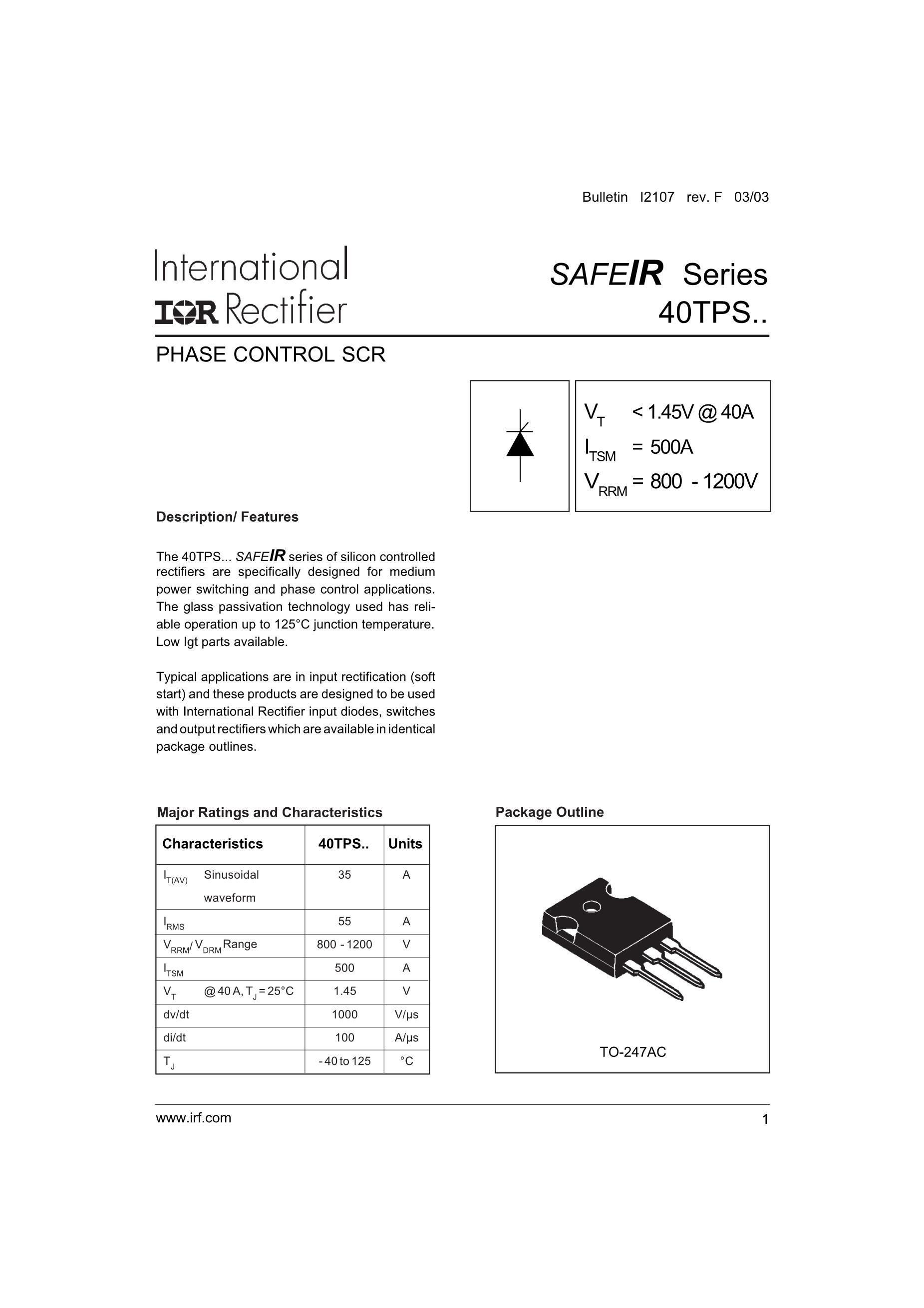 Bulletin I2107 rev. F 03/03

International
IOR Rectifier

SAFEIR Series
40TPS..

PHASE CONTROL SCR

$V_T$ < 1.45V @ 40A
$I_{TSM}$ = 500A
$V_{RRM}$ = 800 - 1200V

Description/ Features

The 40TPS... SAFEIR series of silicon controlled rectifiers are specifically designed for medium power switching and phase control applications. The glass passivation technology used has reliable operation up to 125°C junction temperature. Low Igt parts available.

Typical applications are in input rectification (soft start) and these products are designed to be used with International Rectifier input diodes, switches and output rectifiers which are available in identical package outlines.

Major Ratings and Characteristics

| Characteristics | 40TPS.. | Units |
|---|---|---|
| $I_{T(AV)}$ Sinusoidal waveform | 35 | A |
| $I_{RMS}$ | 55 | A |
| $V_{RRM}$/ $V_{DRM}$ Range | 800 - 1200 | V |
| $I_{TSM}$ | 500 | A |
| $V_T$ @ 40 A, $T_J$ = 25°C | 1.45 | V |
| dv/dt | 1000 | V/µs |
| di/dt | 100 | A/µs |
| $T_J$ | - 40 to 125 | °C |

Package Outline

TO-247AC

www.irf.com

1